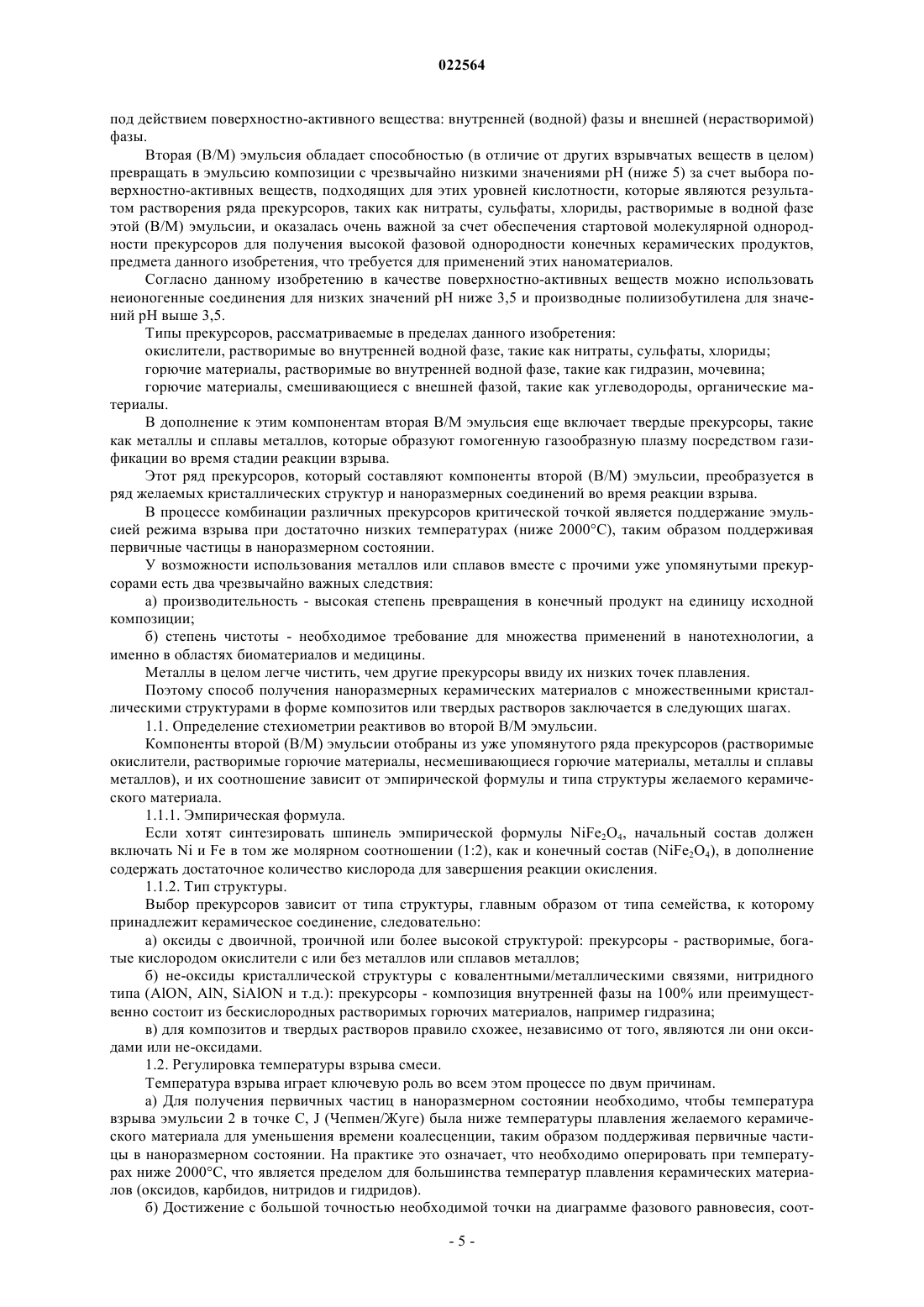 022564

под действием поверхностно-активного вещества: внутренней (водной) фазы и внешней (нерастворимой) фазы.

Вторая (В/М) эмульсия обладает способностью (в отличие от других взрывчатых веществ в целом) превращать в эмульсию композиции с чрезвычайно низкими значениями pH (ниже 5) за счет выбора поверхностно-активных веществ, подходящих для этих уровней кислотности, которые являются результатом растворения ряда прекурсоров, таких как нитраты, сульфаты, хлориды, растворимые в водной фазе этой (В/М) эмульсии, и оказалась очень важной за счет обеспечения стартовой молекулярной однородности прекурсоров для получения высокой фазовой однородности конечных керамических продуктов, предмета данного изобретения, что требуется для применений этих наноматериалов.

Согласно данному изобретению в качестве поверхностно-активных веществ можно использовать неионогенные соединения для низких значений pH ниже 3,5 и производные полиизобутилена для значений pH выше 3,5.

Типы прекурсоров, рассматриваемые в пределах данного изобретения:

окислители, растворимые во внутренней водной фазе, такие как нитраты, сульфаты, хлориды;

горючие материалы, растворимые во внутренней водной фазе, такие как гидразин, мочевина;

горючие материалы, смешивающиеся с внешней фазой, такие как углеводороды, органические материалы.

В дополнение к этим компонентам вторая В/М эмульсия еще включает твердые прекурсоры, такие как металлы и сплавы металлов, которые образуют гомогенную газообразную плазму посредством газификации во время стадии реакции взрыва.

Этот ряд прекурсоров, который составляют компоненты второй (В/М) эмульсии, преобразуется в ряд желаемых кристаллических структур и наноразмерных соединений во время реакции взрыва.

В процессе комбинации различных прекурсоров критической точкой является поддержание эмульсией режима взрыва при достаточно низких температурах (ниже 2000°C), таким образом поддерживая первичные частицы в наноразмерном состоянии.

У возможности использования металлов или сплавов вместе с прочими уже упомянутыми прекурсорами есть два чрезвычайно важных следствия:

а) производительность - высокая степень превращения в конечный продукт на единицу исходной композиции;

б) степень чистоты - необходимое требование для множества применений в нанотехнологии, а именно в областях биоматериалов и медицины.

Металлы в целом легче чистить, чем другие прекурсоры ввиду их низких точек плавления.

Поэтому способ получения наноразмерных керамических материалов с множественными кристаллическими структурами в форме композитов или твердых растворов заключается в следующих шагах.

1.1. Определение стехиометрии реактивов во второй В/М эмульсии.

Компоненты второй (В/М) эмульсии отобраны из уже упомянутого ряда прекурсоров (растворимые окислители, растворимые горючие материалы, несмешивающиеся горючие материалы, металлы и сплавы металлов), и их соотношение зависит от эмпирической формулы и типа структуры желаемого керамического материала.

1.1.1. Эмпирическая формула.

Если хотят синтезировать шпинель эмпирической формулы $NiFe_2O_4$, начальный состав должен включать Ni и Fe в том же молярном соотношении (1:2), как и конечный состав ($NiFe_2O_4$), в дополнение содержать достаточное количество кислорода для завершения реакции окисления.

1.1.2. Тип структуры.

Выбор прекурсоров зависит от типа структуры, главным образом от типа семейства, к которому принадлежит керамическое соединение, следовательно:

а) оксиды с двоичной, троичной или более высокой структурой: прекурсоры - растворимые, богатые кислородом окислители с или без металлов или сплавов металлов;

б) не-оксиды кристаллической структуры с ковалентными/металлическими связями, нитридного типа (AlON, AlN, SiAlON и т.д.): прекурсоры - композиция внутренней фазы на 100% или преимущественно состоит из бескислородных растворимых горючих материалов, например гидразина;

в) для композитов и твердых растворов правило схожее, независимо от того, являются ли они оксидами или не-оксидами.

1.2. Регулировка температуры взрыва смеси.

Температура взрыва играет ключевую роль во всем этом процессе по двум причинам.

а) Для получения первичных частиц в наноразмерном состоянии необходимо, чтобы температура взрыва эмульсии 2 в точке C, J (Чепмен/Жуге) была ниже температуры плавления желаемого керамического материала для уменьшения времени коалесценции, таким образом поддерживая первичные частицы в наноразмерном состоянии. На практике это означает, что необходимо оперировать при температурах ниже 2000°C, что является пределом для большинства температур плавления керамических материалов (оксидов, карбидов, нитридов и гидридов).

б) Достижение с большой точностью необходимой точки на диаграмме фазового равновесия, соот-

- 5 -